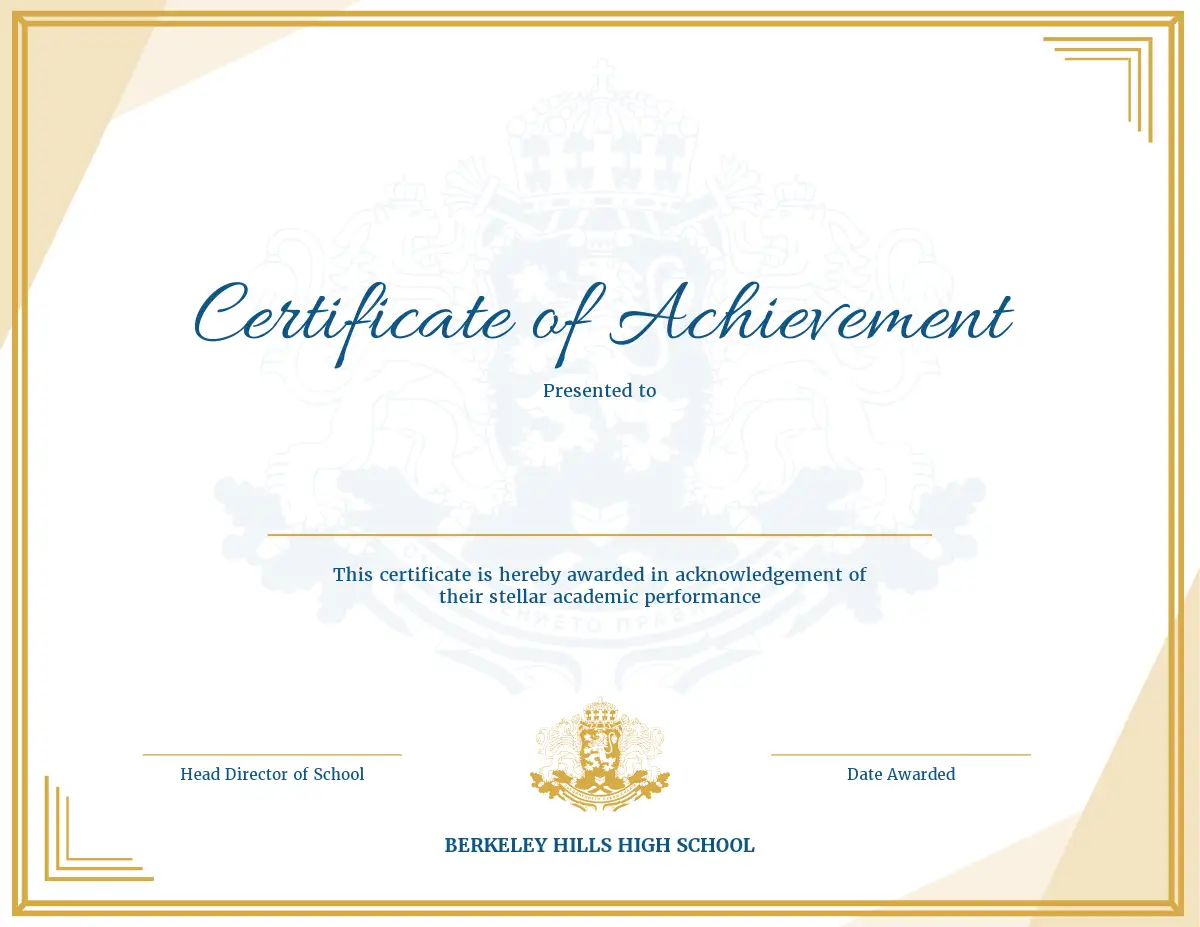 Certificate of Achievement

Presented to

____

This certificate is hereby awarded in acknowledgement of their stellar academic performance

____
Head Director of School

____
Date Awarded

BERKELEY HILLS HIGH SCHOOL